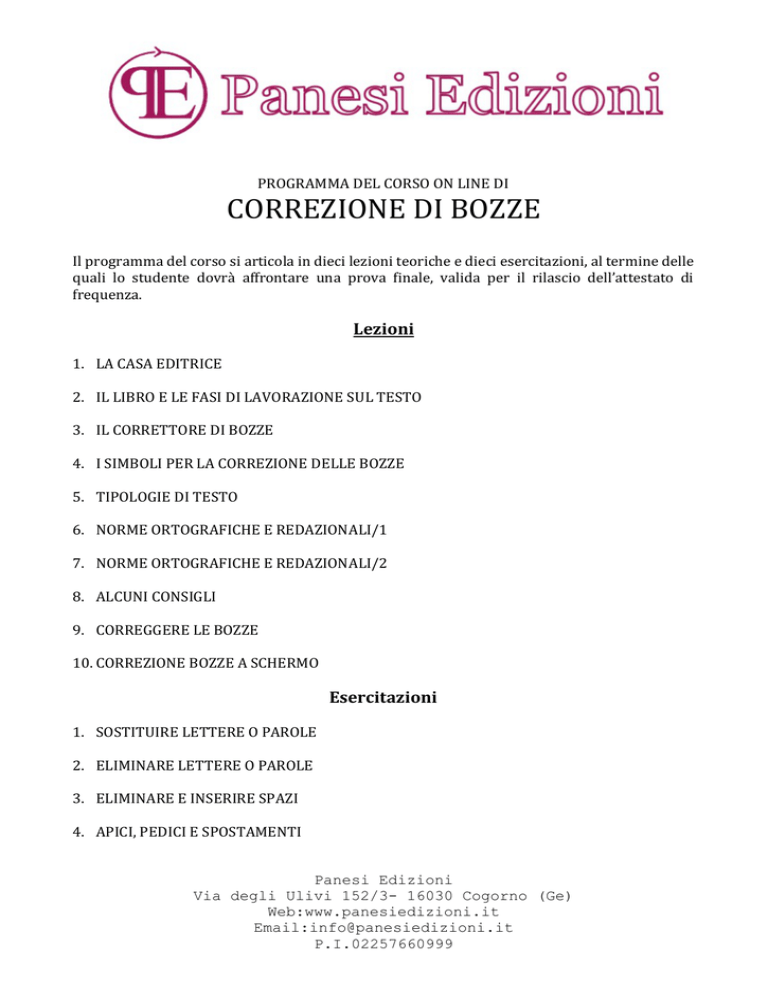 PE Panesi Edizioni

PROGRAMMA DEL CORSO ON LINE DI

CORREZIONE DI BOZZE

Il programma del corso si articola in dieci lezioni teoriche e dieci esercitazioni, al termine delle quali lo studente dovrà affrontare una prova finale, valida per il rilascio dell'attestato di frequenza.

Lezioni

1. LA CASA EDITRICE
2. IL LIBRO E LE FASI DI LAVORAZIONE SUL TESTO
3. IL CORRETTORE DI BOZZE
4. I SIMBOLI PER LA CORREZIONE DELLE BOZZE
5. TIPOLOGIE DI TESTO
6. NORME ORTOGRAFICHE E REDAZIONALI/1
7. NORME ORTOGRAFICHE E REDAZIONALI/2
8. ALCUNI CONSIGLI
9. CORREGGERE LE BOZZE
10. CORREZIONE BOZZE A SCHERMO

Esercitazioni

1. SOSTITUIRE LETTERE O PAROLE
2. ELIMINARE LETTERE O PAROLE
3. ELIMINARE E INSERIRE SPAZI
4. APICI, PEDICI E SPOSTAMENTI

Panesi Edizioni
Via degli Ulivi 152/3- 16030 Cogorno (Ge)
Web:www.panesiedizioni.it
Email:info@panesiedizioni.it
P.I.02257660999